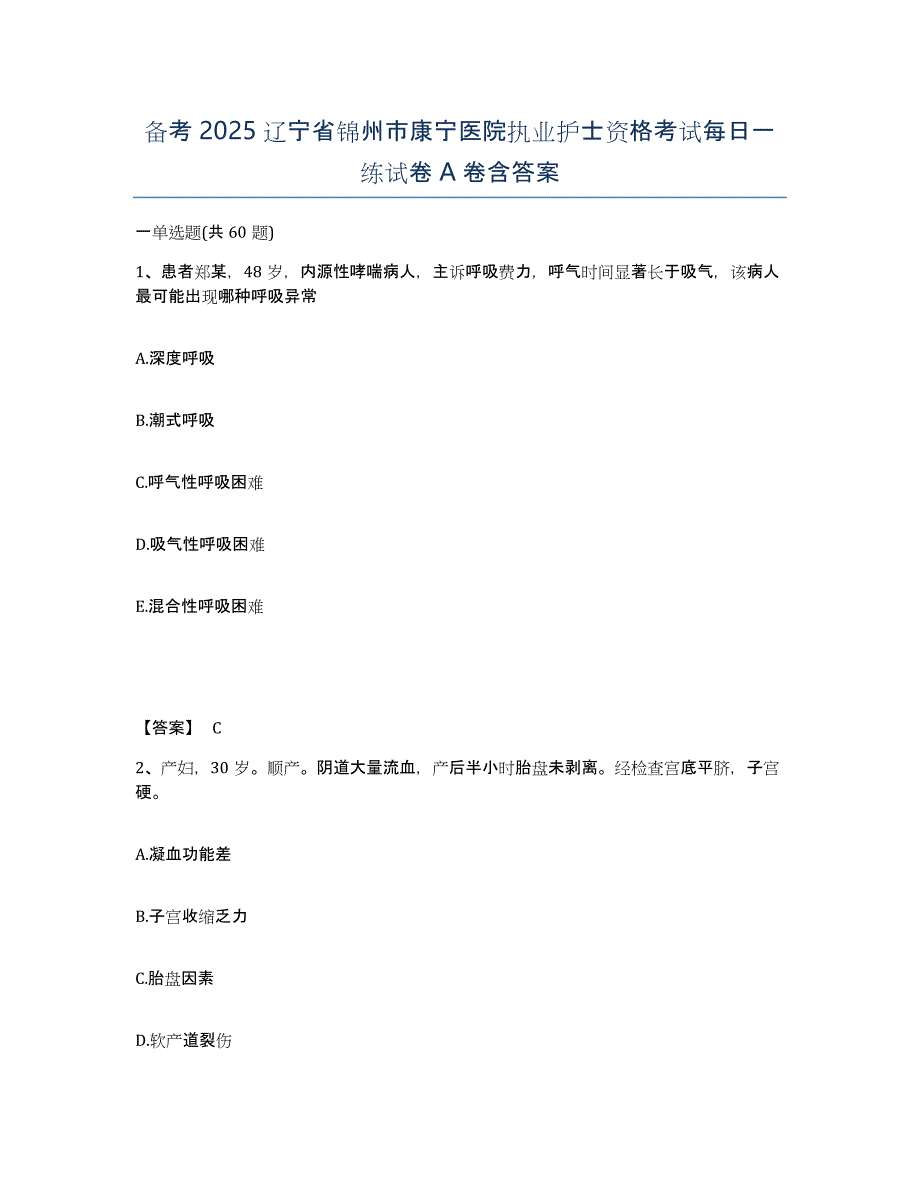 备考 2025 辽宁省锦州市康宁医院执业护士资格考试每日一练试卷 A 卷含答案

一单选题(共 60 题)

1、患者郑某，48 岁，内源性哮喘病人，主诉呼吸费力，呼气时间显著长于吸气，该病人最可能出现哪种呼吸异常

A.深度呼吸

B.潮式呼吸

C.呼气性呼吸困难

D.吸气性呼吸困难

E.混合性呼吸困难

【答案】 C

2、产妇，30 岁。顺产。阴道大量流血，产后半小时胎盘未剥离。经检查宫底平脐，子宫硬。

A.凝血功能差

B.子宫收缩乏力

C.胎盘因素

D.软产道裂伤